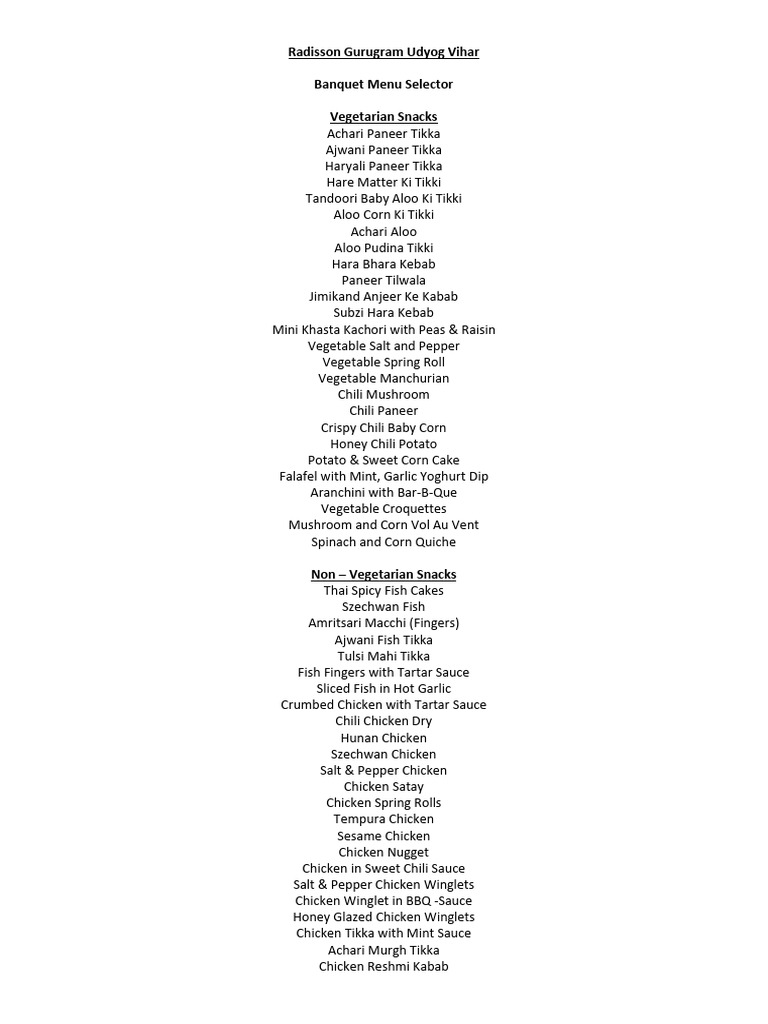 Radisson Gurugram Udyog Vihar

Banquet Menu Selector

Vegetarian Snacks
Achari Paneer Tikka
Ajwani Paneer Tikka
Haryali Paneer Tikka
Hare Matter Ki Tikki
Tandoori Baby Aloo Ki Tikki
Aloo Corn Ki Tikki
Achari Aloo
Aloo Pudina Tikki
Hara Bhara Kebab
Paneer Tilwala
Jimikand Anjeer Ke Kabab
Subzi Hara Kebab
Mini Khasta Kachori with Peas & Raisin
Vegetable Salt and Pepper
Vegetable Spring Roll
Vegetable Manchurian
Chili Mushroom
Chili Paneer
Crispy Chili Baby Corn
Honey Chili Potato
Potato & Sweet Corn Cake
Falafel with Mint, Garlic Yoghurt Dip
Aranchini with Bar-B-Que
Vegetable Croquettes
Mushroom and Corn Vol Au Vent
Spinach and Corn Quiche

Non – Vegetarian Snacks
Thai Spicy Fish Cakes
Szechwan Fish
Amritsari Macchi (Fingers)
Ajwani Fish Tikka
Tulsi Mahi Tikka
Fish Fingers with Tartar Sauce
Sliced Fish in Hot Garlic
Crumbed Chicken with Tartar Sauce
Chili Chicken Dry
Hunan Chicken
Szechwan Chicken
Salt & Pepper Chicken
Chicken Satay
Chicken Spring Rolls
Tempura Chicken
Sesame Chicken
Chicken Nugget
Chicken in Sweet Chili Sauce
Salt & Pepper Chicken Winglets
Chicken Winglet in BBQ -Sauce
Honey Glazed Chicken Winglets
Chicken Tikka with Mint Sauce
Achari Murgh Tikka
Chicken Reshmi Kabab